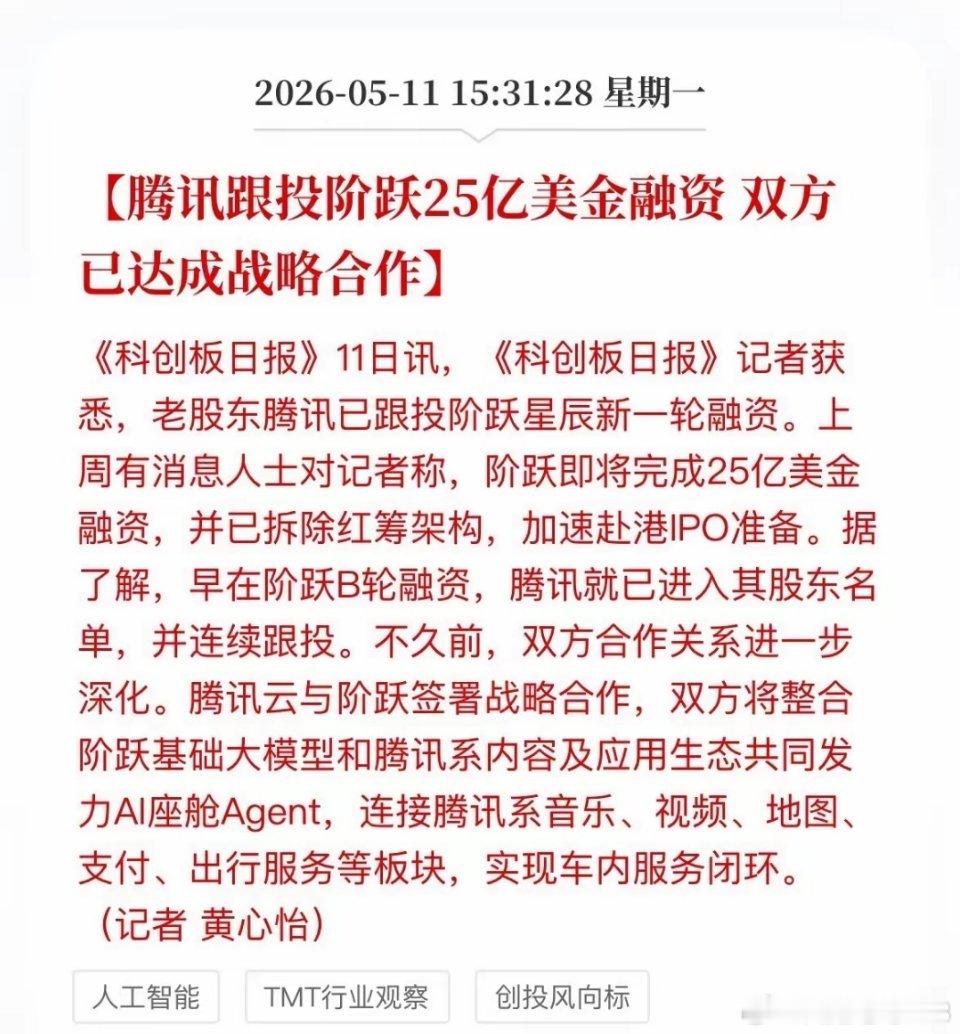 2026-05-11 15:31:28 星期一

【腾讯跟投阶跃25亿美金融资 双方已达成战略合作】

《科创板日报》11日讯，《科创板日报》记者获悉，老股东腾讯已跟投阶跃星辰新一轮融资。上周有消息人士对记者称，阶跃即将完成25亿美金融资，并已拆除红筹架构，加速赴港IPO准备。据了解，早在阶跃B轮融资，腾讯就已进入其股东名单，并连续跟投。不久前，双方合作关系进一步深化。腾讯云与阶跃签署战略合作，双方将整合阶跃基础大模型和腾讯系内容及应用生态共同发力AI座舱Agent，连接腾讯系音乐、视频、地图、支付、出行服务等板块，实现车内服务闭环。（记者 黄心怡）

人工智能

TMT行业观察

创投风向标